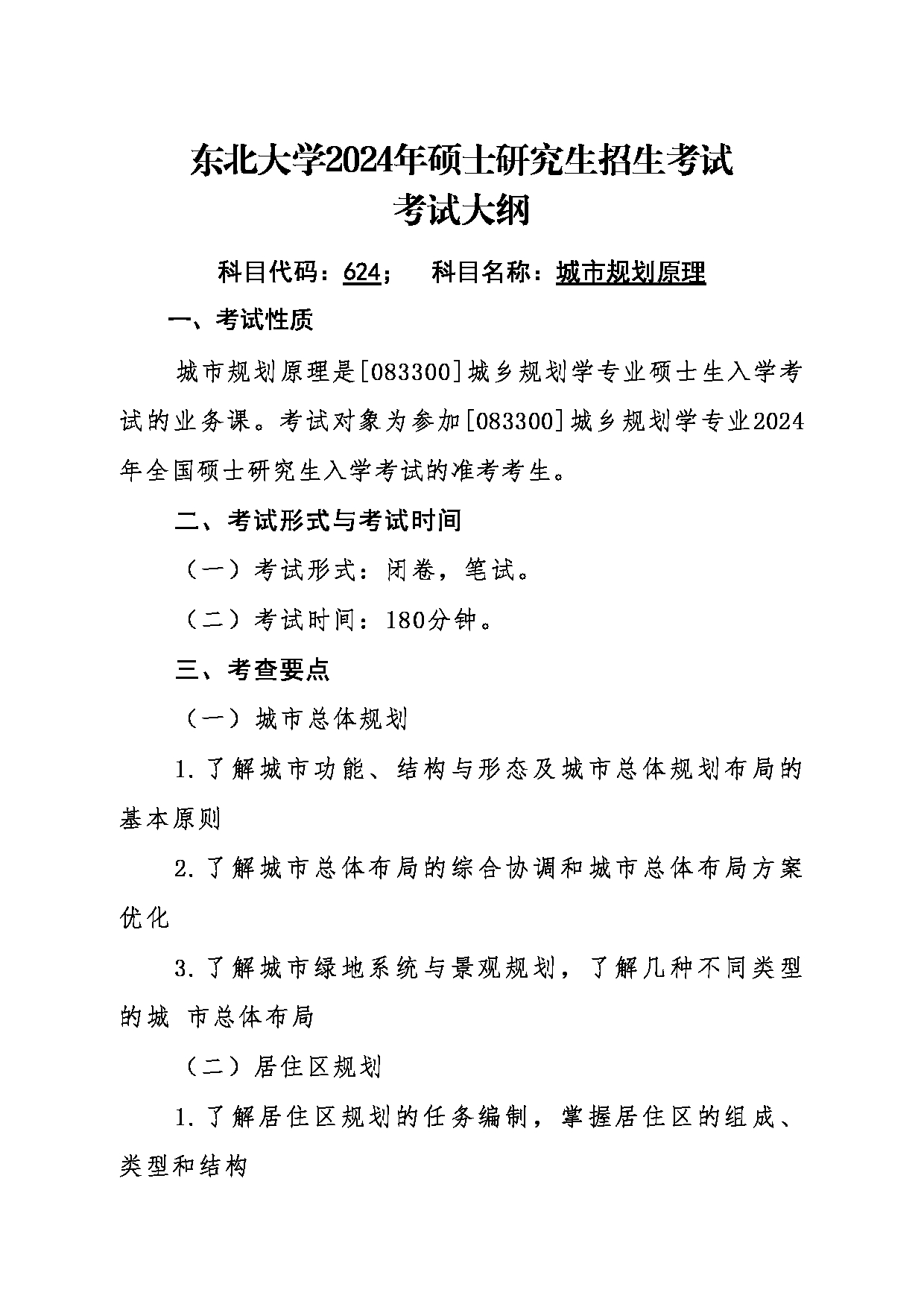 东北大学2024年硕士研究生招生考试
考试大纲

科目代码：624；　科目名称：城市规划原理

一、考试性质

城市规划原理是[083300]城乡规划学专业硕士生入学考试的业务课。考试对象为参加[083300]城乡规划学专业2024年全国硕士研究生入学考试的准考考生。

二、考试形式与考试时间

（一）考试形式：闭卷，笔试。

（二）考试时间：180分钟。

三、考查要点

（一）城市总体规划

1.了解城市功能、结构与形态及城市总体规划布局的基本原则

2.了解城市总体布局的综合协调和城市总体布局方案优化

3.了解城市绿地系统与景观规划，了解几种不同类型的城 市总体布局

（二）居住区规划

1.了解居住区规划的任务编制，掌握居住区的组成、类型和结构